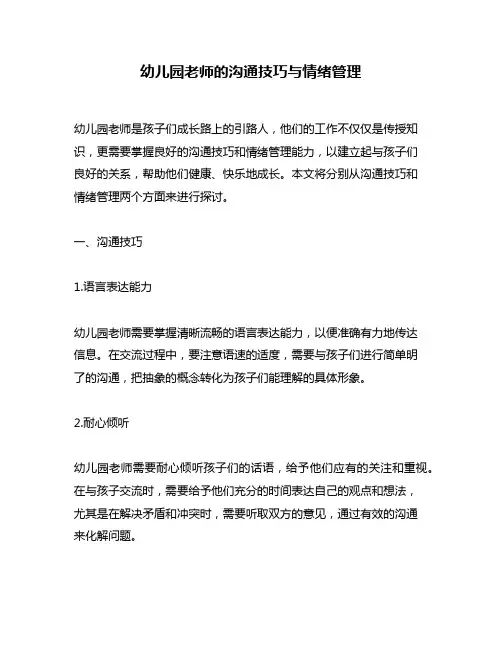 幼儿园老师的沟通技巧与情绪管理

幼儿园老师是孩子们成长路上的引路人，他们的工作不仅仅是传授知识，更需要掌握良好的沟通技巧和情绪管理能力，以建立起与孩子们良好的关系，帮助他们健康、快乐地成长。本文将分别从沟通技巧和情绪管理两个方面来进行探讨。

一、沟通技巧

1.语言表达能力

幼儿园老师需要掌握清晰流畅的语言表达能力，以便准确有力地传达信息。在交流过程中，要注意语速的适度，需要与孩子们进行简单明了的沟通，把抽象的概念转化为孩子们能理解的具体形象。

2.耐心倾听

幼儿园老师需要耐心倾听孩子们的话语，给予他们应有的关注和重视。在与孩子交流时，需要给予他们充分的时间表达自己的观点和想法，尤其是在解决矛盾和冲突时，需要听取双方的意见，通过有效的沟通来化解问题。